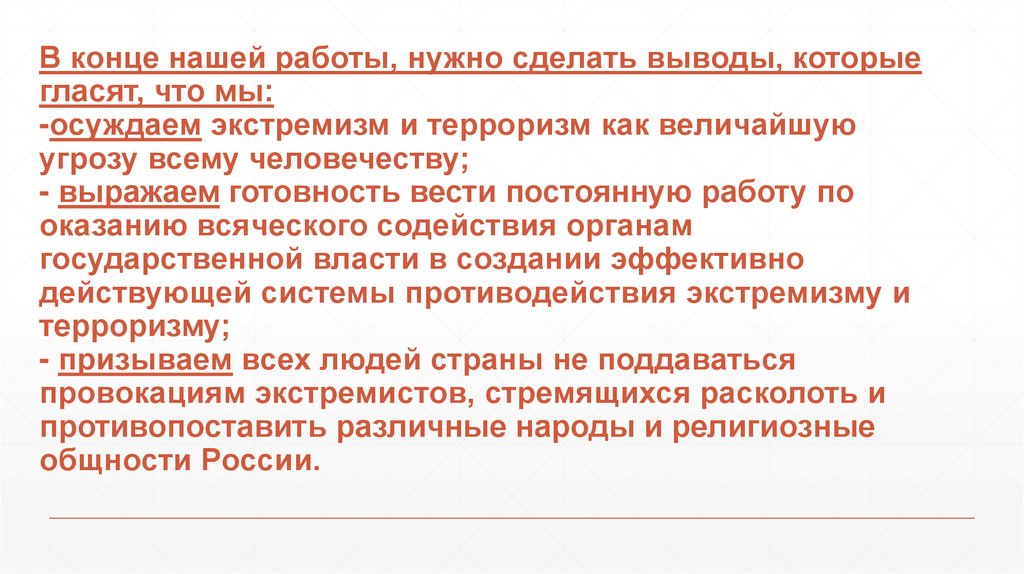 В конце нашей работы, нужно сделать выводы, которые гласят, что мы:
-осуждаем экстремизм и терроризм как величайшую угрозу всему человечеству;
- выражаем готовность вести постоянную работу по оказанию всяческого содействия органам государственной власти в создании эффективно действующей системы противодействия экстремизму и терроризму;
- призываем всех людей страны не поддаваться провокациям экстремистов, стремящихся расколоть и противопоставить различные народы и религиозные общности России.